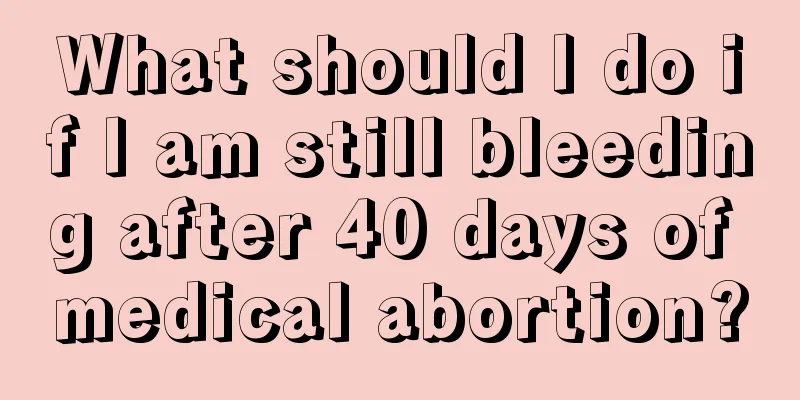 What should I do if I am still bleeding after 40 days of medical abortion?